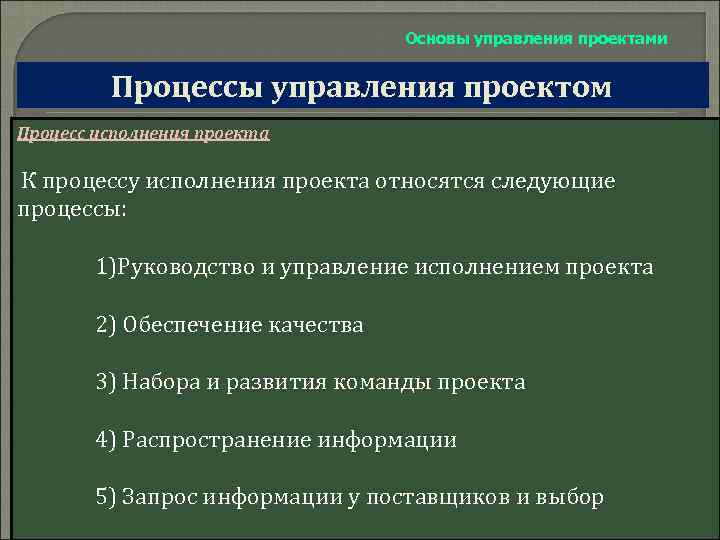 Основы управления проектами

Процессы управления проектом

Процесс исполнения проекта

К процессу исполнения проекта относятся следующие процессы:

1)Руководство и управление исполнением проекта

2) Обеспечение качества

3) Набора и развития команды проекта

4) Распространение информации

5) Запрос информации у поставщиков и выбор